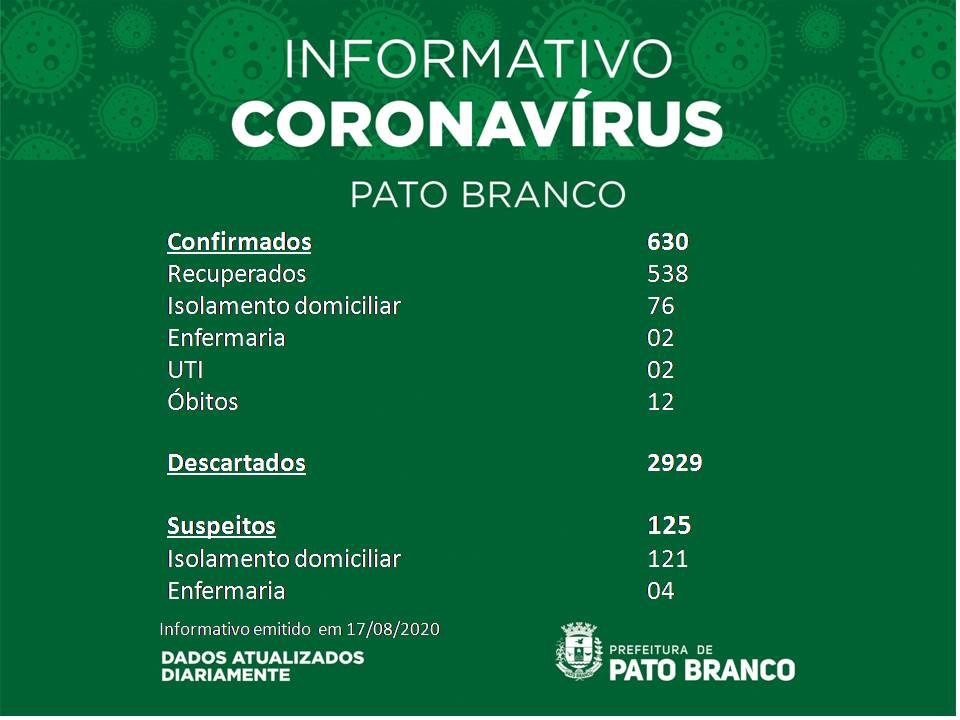 INFORMATIVO
CORONAVÍRUS
PATO BRANCO

| | |
|---|---|
| Confirmados | 630 |
| Recuperados | 538 |
| Isolamento domiciliar | 76 |
| Enfermaria | 02 |
| UTI | 02 |
| Óbitos | 12 |
| Descartados | 2929 |
| Suspeitos | 125 |
| Isolamento domiciliar | 121 |
| Enfermaria | 04 |

Informativo emitido em 17/08/2020

DADOS ATUALIZADOS DIARIAMENTE

PREFEITURA DE PATO BRANCO